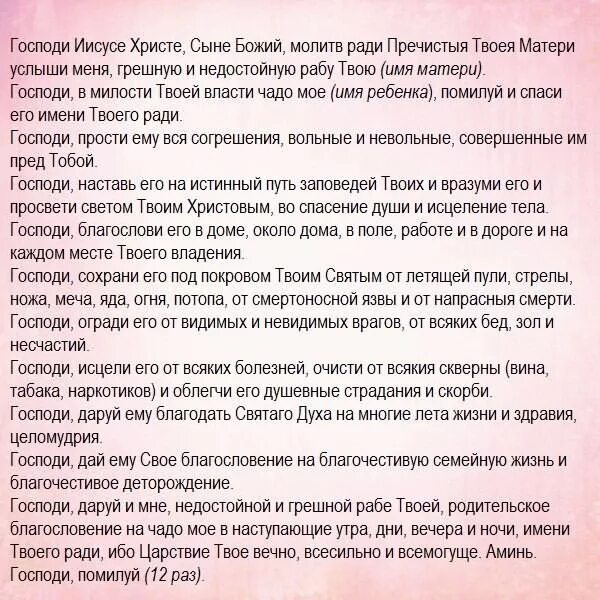 Господи Иисусе Христе, Сыне Божий, молитв ради Пречистыя Твоея Матери услыши меня, грешную и недостойную рабу Твою (имя матери).
Господи, в милости Твоей власти чадо мое (имя ребенка), помилуй и спаси его имени Твоего ради.
Господи, прости ему вся согрешения, вольные и невольные, совершенные им пред Тобой.
Господи, наставь его на истинный путь заповедей Твоих и вразуми его и просвети светом Твоим Христовым, во спасение души и исцеление тела.
Господи, благослови его в доме, около дома, в поле, работе и в дороге и на каждом месте Твоего владения.
Господи, сохрани его под покровом Твоим Святым от летящей пули, стрелы, ножа, меча, яда, огня, потопа, от смертоносной язвы и от напрасныя смерти.
Господи, огради его от видимых и невидимых врагов, от всяких бед, зол и несчастий.
Господи, исцели его от всяких болезней, очисти от всякия скверны (вина, табака, наркотиков) и облегчи его душевные страдания и скорби.
Господи, даруй ему благодать Святаго Духа на многие лета жизни и здравия, целомудрия.
Господи, дай ему Свое благословение на благочестивую семейную жизнь и благочестивое деторождение.
Господи, даруй и мне, недостойной и грешной рабе Твоей, родительское благословение на чадо мое в наступающие утра, дни, вечера и ночи, имени Твоего ради, ибо Царствие Твое вечно, всесильно и всемогуще. Аминь.
Господи, помилуй (12 раз).